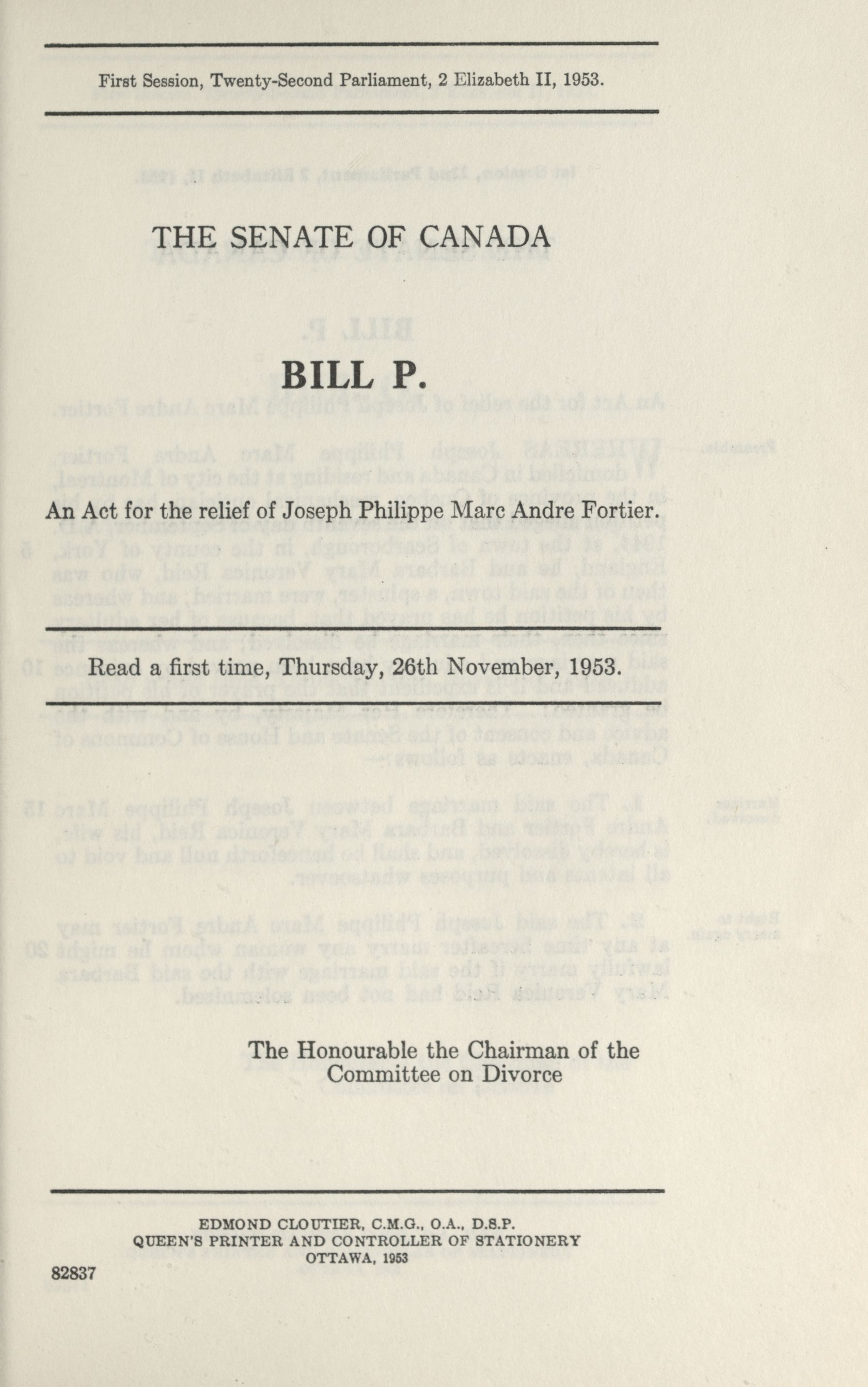 First Session, Twenty-Second Parliament, 2 Elizabeth II, 1953.

THE SENATE OF CANADA

BILL P.

An Act for the relief of Joseph Philippe Marc Andre Fortier.

Read a first time, Thursday, 26th November, 1953.

The Honourable the Chairman of the Committee on Divorce

EDMOND CLOUTIER, C.M.G., O.A., D.S.P.
QUEEN'S PRINTER AND CONTROLLER OF STATIONERY
OTTAWA, 1953

82837